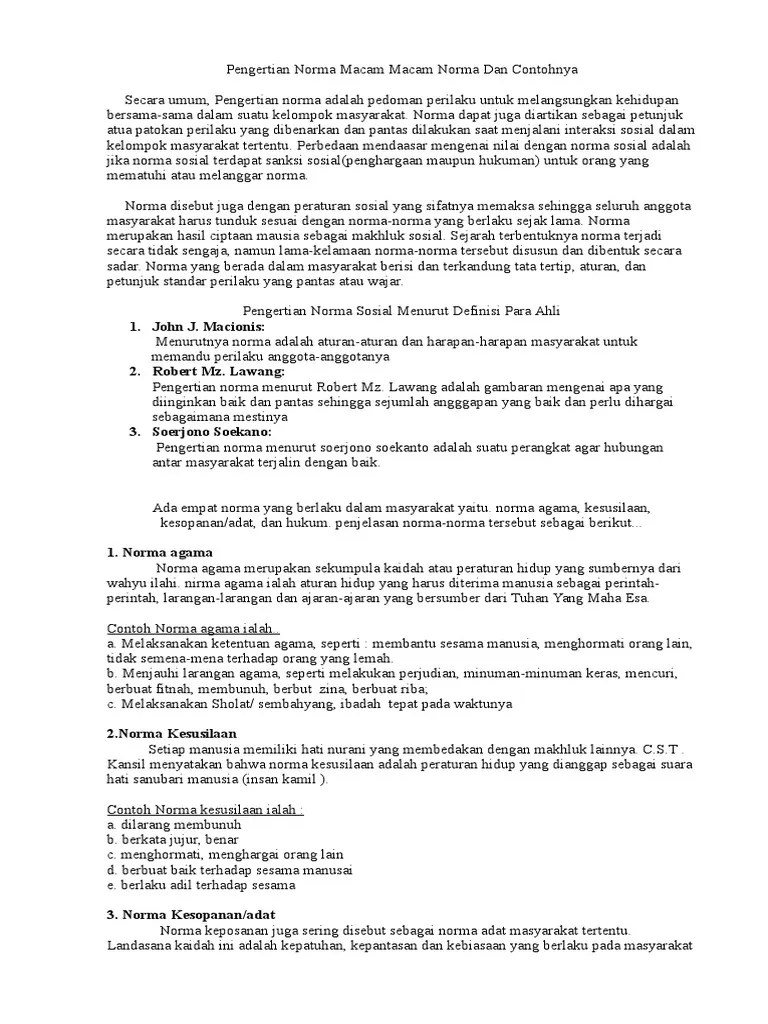 Pengertian Norma Macam Macam Norma Dan Contohnya

Secara umum, Pengertian norma adalah pedoman perilaku untuk melangsungkan kehidupan bersama-sama dalam suatu kelompok masyarakat. Norma dapat juga diartikan sebagai petunjuk atua patokan perilaku yang dibenarkan dan pantas dilakukan saat menjalani interaksi sosial dalam kelompok masyarakat tertentu. Perbedaan mendaasar mengenai nilai dengan norma sosial adalah jika norma sosial terdapat sanksi sosial(penghargaan maupun hukuman) untuk orang yang mematuhi atau melanggar norma.

Norma disebut juga dengan peraturan sosial yang sifatnya memaksa sehingga seluruh anggota masyarakat harus tunduk sesuai dengan norma-norma yang berlaku sejak lama. Norma merupakan hasil ciptaan mausia sebagai makhluk sosial. Sejarah terbentuknya norma terjadi secara tidak sengaja, namun lama-kelamaan norma-norma tersebut disusun dan dibentuk secara sadar. Norma yang berada dalam masyarakat berisi dan terkandung tata tertip, aturan, dan petunjuk standar perilaku yang pantas atau wajar.

Pengertian Norma Sosial Menurut Definisi Para Ahli
1. John J. Macionis:
Menurutnya norma adalah aturan-aturan dan harapan-harapan masyarakat untuk memandu perilaku anggota-anggotanya
2. Robert Mz. Lawang:
Pengertian norma menurut Robert Mz. Lawang adalah gambaran mengenai apa yang diinginkan baik dan pantas sehingga sejumlah angggapan yang baik dan perlu dihargai sebagaimana mestinya
3. Soerjono Soekano:
Pengertian norma menurut soerjono soekanto adalah suatu perangkat agar hubungan antar masyarakat terjalin dengan baik.

Ada empat norma yang berlaku dalam masyarakat yaitu. norma agama, kesusilaan, kesopanan/adat, dan hukum. penjelasan norma-norma tersebut sebagai berikut…

1. Norma agama
Norma agama merupakan sekumpula kaidah atau peraturan hidup yang sumbernya dari wahyu ilahi. nirma agama ialah aturan hidup yang harus diterima manusia sebagai perintah-perintah, larangan-larangan dan ajaran-ajaran yang bersumber dari Tuhan Yang Maha Esa.

Contoh Norma agama ialah :
a. Melaksanakan ketentuan agama, seperti : membantu sesama manusia, menghormati orang lain, tidak semena-mena terhadap orang yang lemah.
b. Menjauhi larangan agama, seperti melakukan perjudian, minuman-minuman keras, mencuri, berbuat fitnah, membunuh, berbut zina, berbuat riba;
c. Melaksanakan Sholat/ sembahyang, ibadah tepat pada waktunya

2.Norma Kesusilaan
Setiap manusia memiliki hati nurani yang membedakan dengan makhluk lainnya. C.S.T . Kansil menyatakan bahwa norma kesusilaan adalah peraturan hidup yang dianggap sebagai suara hati sanubari manusia (insan kamil ).

Contoh Norma kesusilaan ialah :
a. dilarang membunuh
b. berkata jujur, benar
c. menghormati, menghargai orang lain
d. berbuat baik terhadap sesama manusai
e. berlaku adil terhadap sesama

3. Norma Kesopanan/adat
Norma keposanan juga sering disebut sebagai norma adat masyarakat tertentu. Landasana kaidah ini adalah kepatuhan, kepantasan dan kebiasaan yang berlaku pada masyarakat